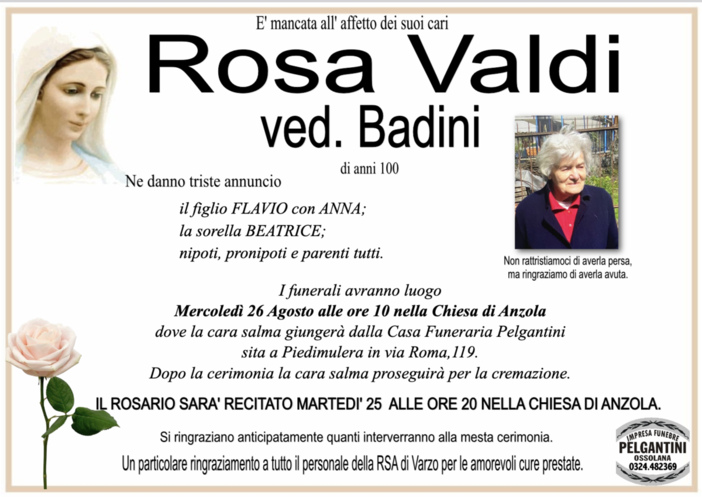 E' mancata all' affetto dei suoi cari

Rosa Valdi

ved. Badini

di anni 100

Ne danno triste annuncio

il figlio FLAVIO con ANNA;
la sorella BEATRICE;
nipoti, pronipoti e parenti tutti.

Non rattristiamoci di averla persa, ma ringraziamo di averla avuta.

I funerali avranno luogo
Mercoledì 26 Agosto alle ore 10 nella Chiesa di Anzola
dove la cara salma giungerà dalla Casa Funeraria Pelgantini
sita a Piedimulera in via Roma,119.
Dopo la cerimonia la cara salma proseguirà per la cremazione.

IL ROSARIO SARA' RECITATO MARTEDI' 25 ALLE ORE 20 NELLA CHIESA DI ANZOLA.

Si ringraziano anticipatamente quanti interverranno alla mesta cerimonia.

Un particolare ringraziamento a tutto il personale della RSA di Varzo per le amorevoli cure prestate.

IMPRESA FUNEBRE
PELGANTINI
OSSOLANA
0324.482369